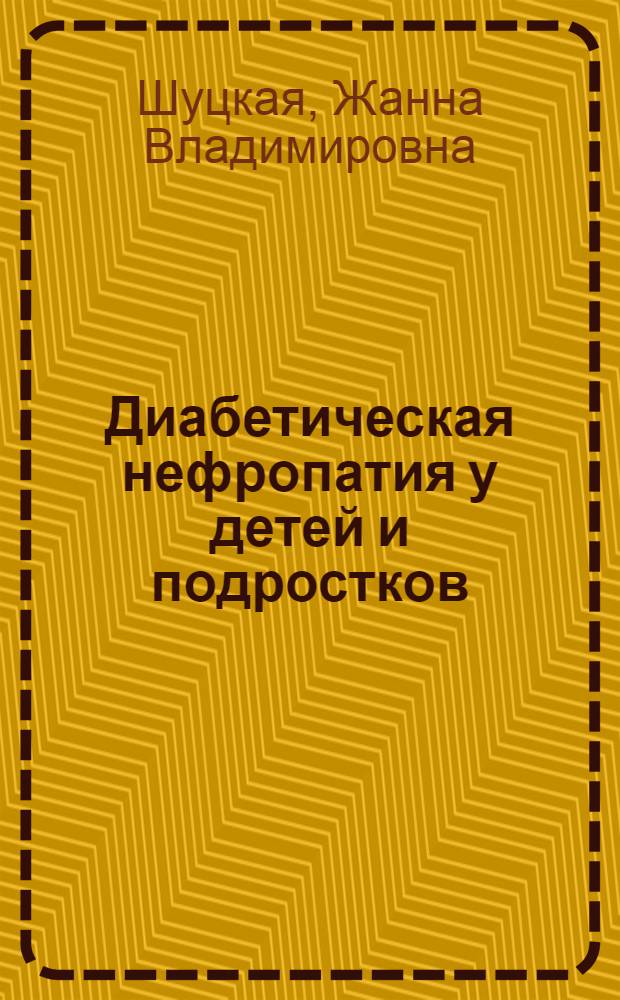 Шуцкая, Жанна Владимировна

Диабетическая нефропатия у детей и подростков